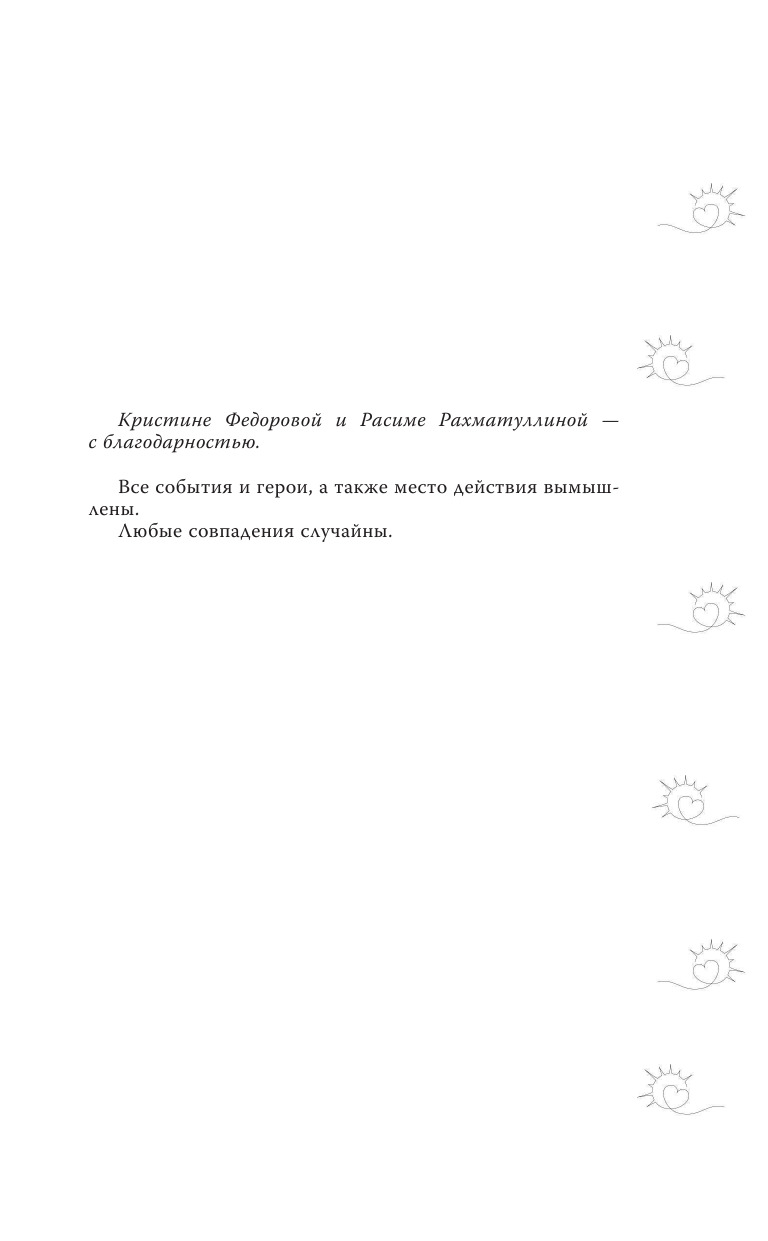 Кристине Федоровой и Расиме Рахматуллиной — с благодарностью.

Все события и герои, а также место действия вымышлены.

Любые совпадения случайны.